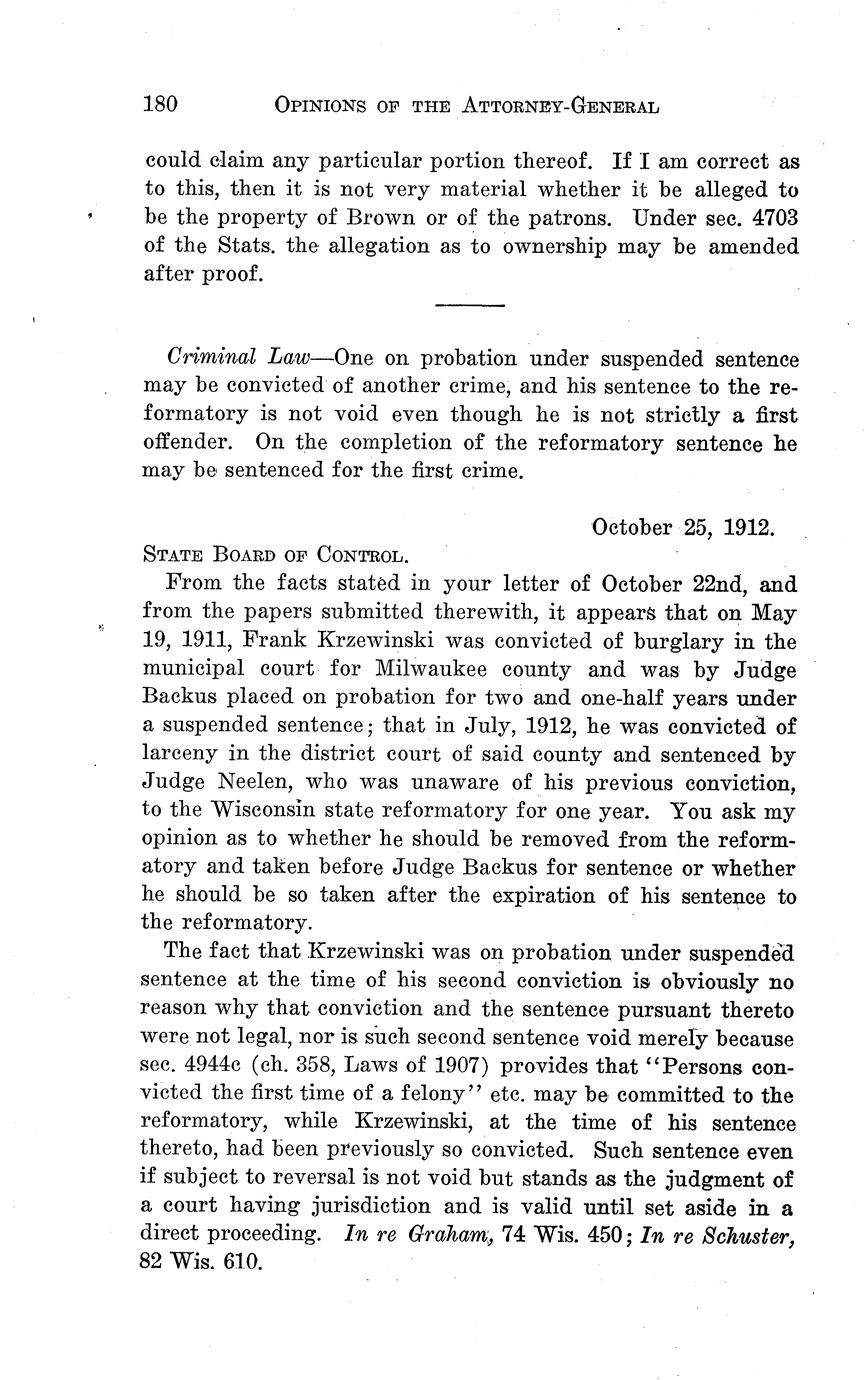 180 OPINIONS OF THE ATTORNEY-GENERAL

could claim any particular portion thereof. If I am correct as to this, then it is not very material whether it be alleged to be the property of Brown or of the patrons. Under sec. 4703 of the Stats. the allegation as to ownership may be amended after proof.

Criminal Law—One on probation under suspended sentence may be convicted of another crime, and his sentence to the reformatory is not void even though he is not strictly a first offender. On the completion of the reformatory sentence he may be sentenced for the first crime.

October 25, 1912.

STATE BOARD OF CONTROL.

From the facts stated in your letter of October 22nd, and from the papers submitted therewith, it appears that on May 19, 1911, Frank Krzewinski was convicted of burglary in the municipal court for Milwaukee county and was by Judge Backus placed on probation for two and one-half years under a suspended sentence; that in July, 1912, he was convicted of larceny in the district court of said county and sentenced by Judge Neelen, who was unaware of his previous conviction, to the Wisconsin state reformatory for one year. You ask my opinion as to whether he should be removed from the reformatory and taken before Judge Backus for sentence or whether he should be so taken after the expiration of his sentence to the reformatory.

The fact that Krzewinski was on probation under suspended sentence at the time of his second conviction is obviously no reason why that conviction and the sentence pursuant thereto were not legal, nor is such second sentence void merely because sec. 4944c (ch. 358, Laws of 1907) provides that "Persons convicted the first time of a felony" etc. may be committed to the reformatory, while Krzewinski, at the time of his sentence thereto, had been previously so convicted. Such sentence even if subject to reversal is not void but stands as the judgment of a court having jurisdiction and is valid until set aside in a direct proceeding. In re Graham, 74 Wis. 450; In re Schuster, 82 Wis. 610.